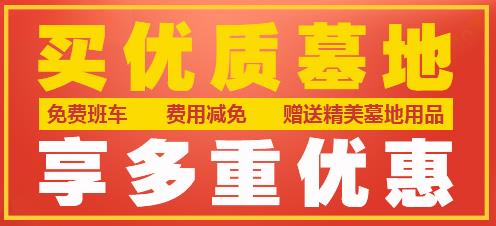 买优质墓地

免费班车 费用减免 赠送精美墓地用品

享多重优惠